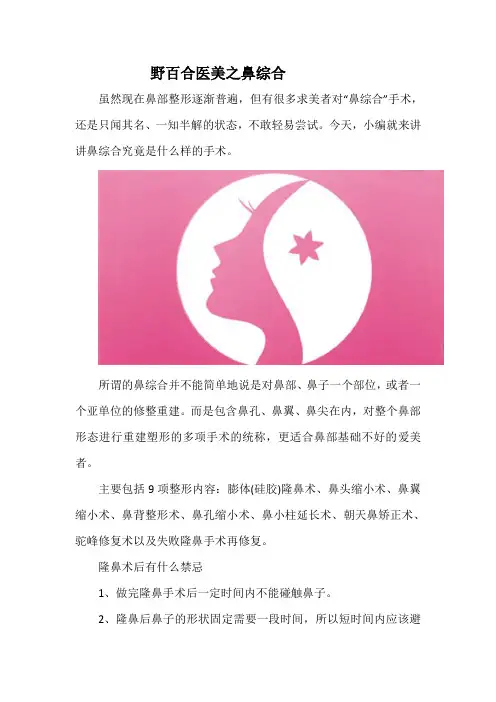 野百合医美之鼻综合

虽然现在鼻部整形逐渐普遍，但有很多求美者对“鼻综合”手术，还是只闻其名、一知半解的状态，不敢轻易尝试。今天，小编就来讲讲鼻综合究竟是什么样的手术。

所谓的鼻综合并不能简单地说是对鼻部、鼻子一个部位，或者一个亚单位的修整重建。而是包含鼻孔、鼻翼、鼻尖在内，对整个鼻部形态进行重建塑形的多项手术的统称，更适合鼻部基础不好的爱美者。

主要包括9项整形内容：膨体(硅胶)隆鼻术、鼻头缩小术、鼻翼缩小术、鼻背整形术、鼻孔缩小术、鼻小柱延长术、朝天鼻矫正术、驼峰修复术以及失败隆鼻手术再修复。

隆鼻术后有什么禁忌

1、做完隆鼻手术后一定时间内不能碰触鼻子。

2、隆鼻后鼻子的形状固定需要一段时间，所以短时间内应该避